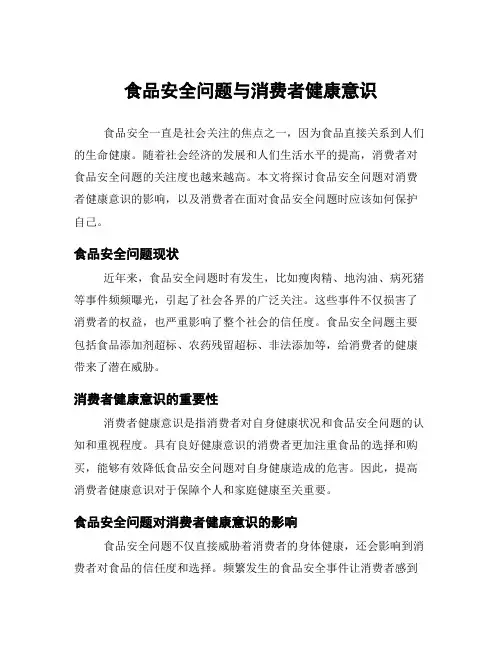 食品安全问题与消费者健康意识

食品安全一直是社会关注的焦点之一，因为食品直接关系到人们的生命健康。随着社会经济的发展和人们生活水平的提高，消费者对食品安全问题的关注度也越来越高。本文将探讨食品安全问题对消费者健康意识的影响，以及消费者在面对食品安全问题时应该如何保护自己。

食品安全问题现状

近年来，食品安全问题时有发生，比如瘦肉精、地沟油、病死猪等事件频频曝光，引起了社会各界的广泛关注。这些事件不仅损害了消费者的权益，也严重影响了整个社会的信任度。食品安全问题主要包括食品添加剂超标、农药残留超标、非法添加等，给消费者的健康带来了潜在威胁。

消费者健康意识的重要性

消费者健康意识是指消费者对自身健康状况和食品安全问题的认知和重视程度。具有良好健康意识的消费者更加注重食品的选择和购买，能够有效降低食品安全问题对自身健康造成的危害。因此，提高消费者健康意识对于保障个人和家庭健康至关重要。

食品安全问题对消费者健康意识的影响

食品安全问题不仅直接威胁着消费者的身体健康，还会影响到消费者对食品的信任度和选择。频繁发生的食品安全事件让消费者感到